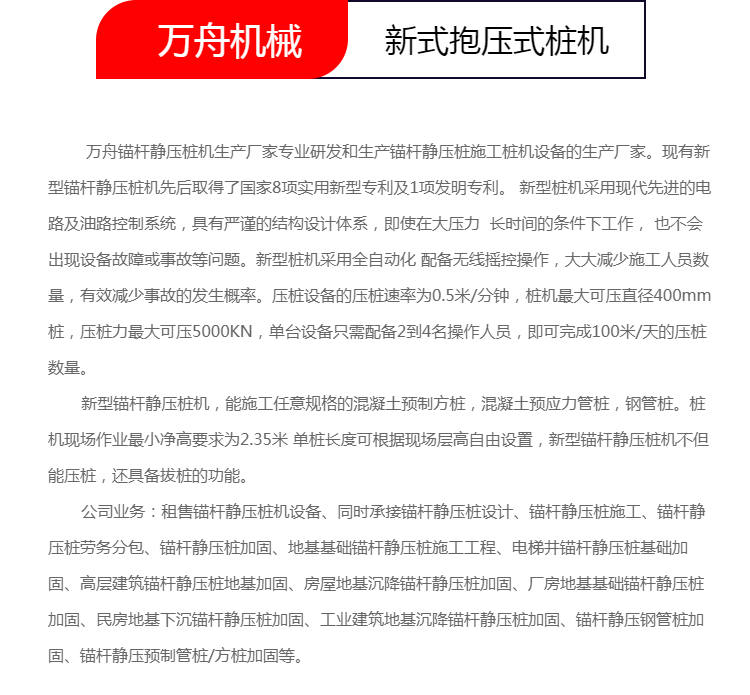 万舟机械

新式抱压式桩机

万舟锚杆静压桩机生产厂家专业研发和生产锚杆静压桩施工桩机设备的生产厂家。现有新型锚杆静压桩机先后取得了国家8项实用新型专利及1项发明专利。 新型桩机采用现代先进的电路及油路控制系统，具有严谨的结构设计体系，即使在大压力 长时间的条件下工作， 也不会出现设备故障或事故等问题。新型桩机采用全自动化 配备无线摇控操作，大大减少施工人员数量，有效减少事故的发生概率。压桩设备的压桩速率为0.5米/分钟，桩机最大可压直径400mm桩，压桩力最大可压5000KN，单台设备只需配备2到4名操作人员，即可完成100米/天的压桩数量。

新型锚杆静压桩机，能施工任意规格的混凝土预制方桩，混凝土预应力管桩，钢管桩。桩机现场作业最小净高要求为2.35米 单桩长度可根据现场层高自由设置，新型锚杆静压桩机不但能压桩，还具备拔桩的功能。

公司业务：租售锚杆静压桩机设备、同时承接锚杆静压桩设计、锚杆静压桩施工、锚杆静压桩劳务分包、锚杆静压桩加固、地基基础锚杆静压桩施工工程、电梯井锚杆静压桩基础加固、高层建筑锚杆静压桩地基加固、房屋地基沉降锚杆静压桩加固、厂房地基基础锚杆静压桩加固、民房地基下沉锚杆静压桩加固、工业建筑地基沉降锚杆静压桩加固、锚杆静压钢管桩加固、锚杆静压预制管桩/方桩加固等。